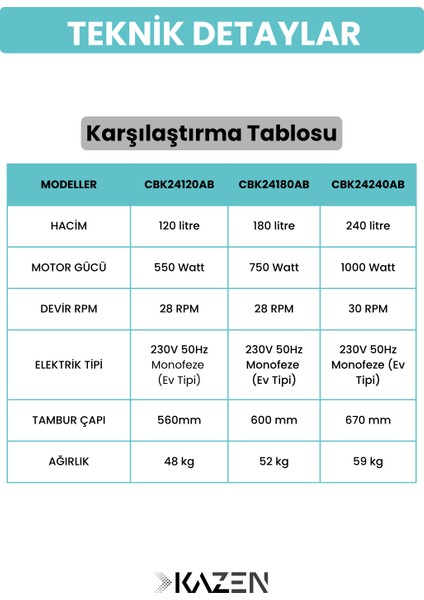 TEKNİK DETAYLAR

Karşılaştırma Tablosu

| MODELLER | CBK24120AB | CBK24180AB | CBK24240AB |
|---|---|---|---|
| HACİM | 120 litre | 180 litre | 240 litre |
| MOTOR GÜCÜ | 550 Watt | 750 Watt | 1000 Watt |
| DEVİR RPM | 28 RPM | 28 RPM | 30 RPM |
| ELEKTRİK TİPİ | 230V 50Hz Monofeze (Ev Tipi) | 230V 50Hz Monofeze (Ev Tipi) | 230V 50Hz Monofeze (Ev Tipi) |
| TAMBUR ÇAPI | 560mm | 600 mm | 670 mm |
| AĞIRLIK | 48 kg | 52 kg | 59 kg |

KAZEN